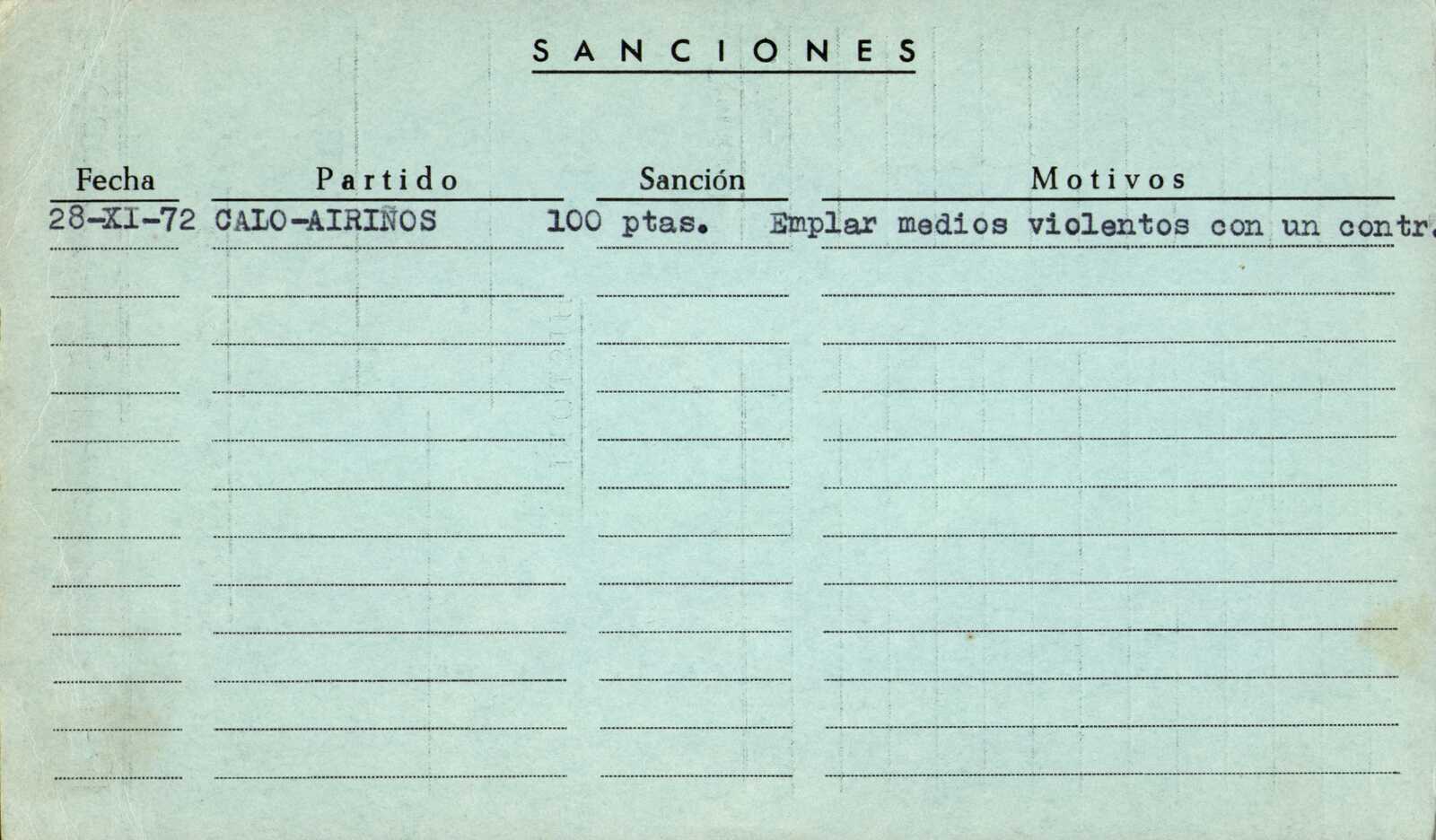 SANCIONES

| Fecha | Partido | Sanción | Motivos |
|---|---|---|---|
| 28-XI-72 | CALO-AIRIÑOS | 100 ptas. | Emplar medios violentos con un contr. |